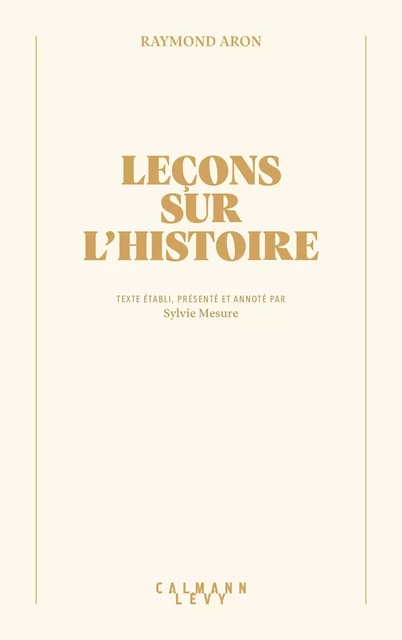 RAYMOND ARON

LEÇONS SUR L'HISTOIRE

TEXTE ÉTABLI, PRÉSENTÉ ET ANNOTÉ PAR
Sylvie Mesure

CALMANN LEVY